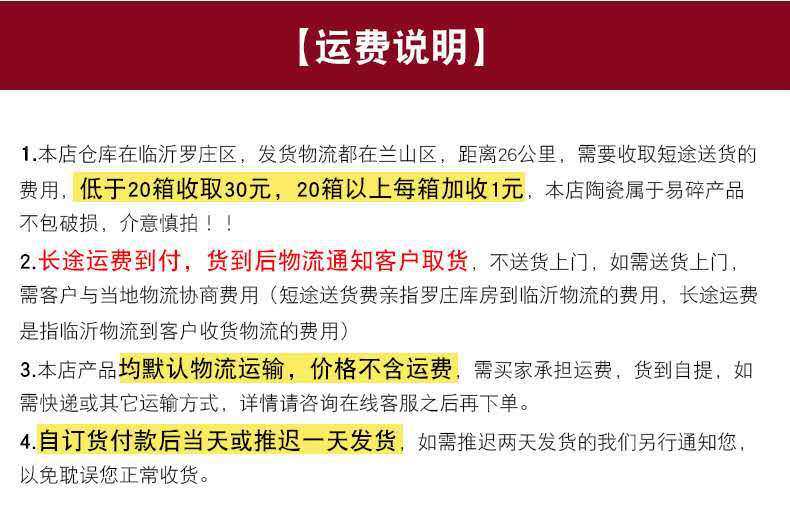 【运费说明】

1.本店仓库在临沂罗庄区，发货物流都在兰山区，距离26公里，需要收取短途送货的费用，低于20箱收取30元，20箱以上每箱加收1元，本店陶瓷属于易碎产品不包破损，介意慎拍！！

2.长途运费到付，货到后物流通知客户取货，不送货上门，如需送货上门，需客户与当地物流协商费用（短途送货费亲指罗庄库房到临沂物流的费用，长途运费是指临沂物流到客户收货物流的费用）

3.本店产品均默认物流运输，价格不含运费，需买家承担运费，货到自提，如需快递或其它运输方式，详情请咨询在线客服之后再下单。

4.自订货付款后当天或推迟一天发货，如需推迟两天发货的我们另行通知您，以免耽误您正常收货。